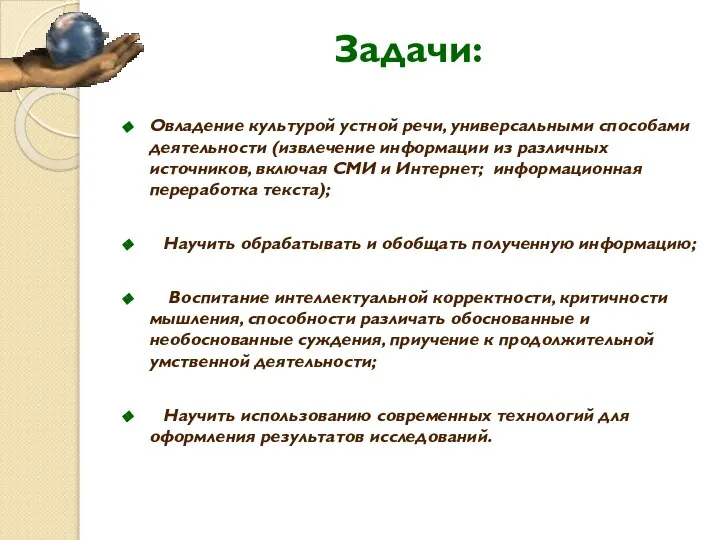 Задачи:

Овладение культурой устной речи, универсальными способами деятельности (извлечение информации из различных источников, включая СМИ и Интернет;  информационная переработка текста);

Научить обрабатывать и обобщать полученную информацию;

Воспитание интеллектуальной корректности, критичности мышления, способности различать обоснованные и необоснованные суждения, приучение к продолжительной умственной деятельности;

Научить использованию современных технологий для оформления результатов исследований.